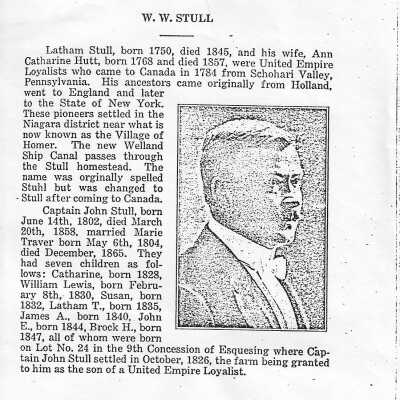 W. W. STULL

Latham Stull, born 1750, died 1845, and his wife, Ann Catharine Hutt, born 1768 and died 1857, were United Empire Loyalists who came to Canada in 1784 from Schohari Valley, Pennsylvania. His ancestors came originally from Holland, went to England and later to the State of New York. These pioneers settled in the Niagara district near what is now known as the Village of Homer. The new Welland Ship Canal passes through the Stull homestead. The name was orginally spelled Stuhl but was changed to Stull after coming to Canada.

Captain John Stull, born June 14th, 1802, died March 20th, 1858, married Marie Traver born May 6th, 1804, died December, 1865. They had seven children as follows: Catharine, born 1828, William Lewis, born February 8th, 1830, Susan, born 1832, Latham T., born 1835, James A., born 1840, John E., born 1844, Brock H., born 1847, all of whom were born on Lot No. 24 in the 9th Concession of Esquesing where Captain John Stull settled in October, 1826, the farm being granted to him as the son of a United Empire Loyalist.